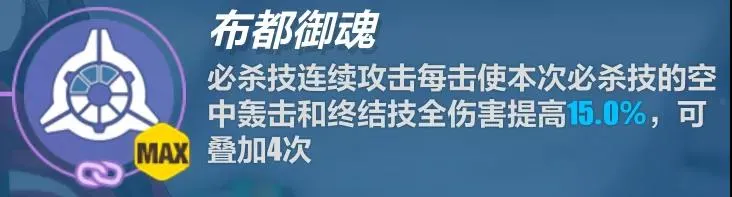 MAX

布都御魂

必杀技连续攻击每击使本次必杀技的空中轰击和终结技全伤害提高15.0%，可叠加4次